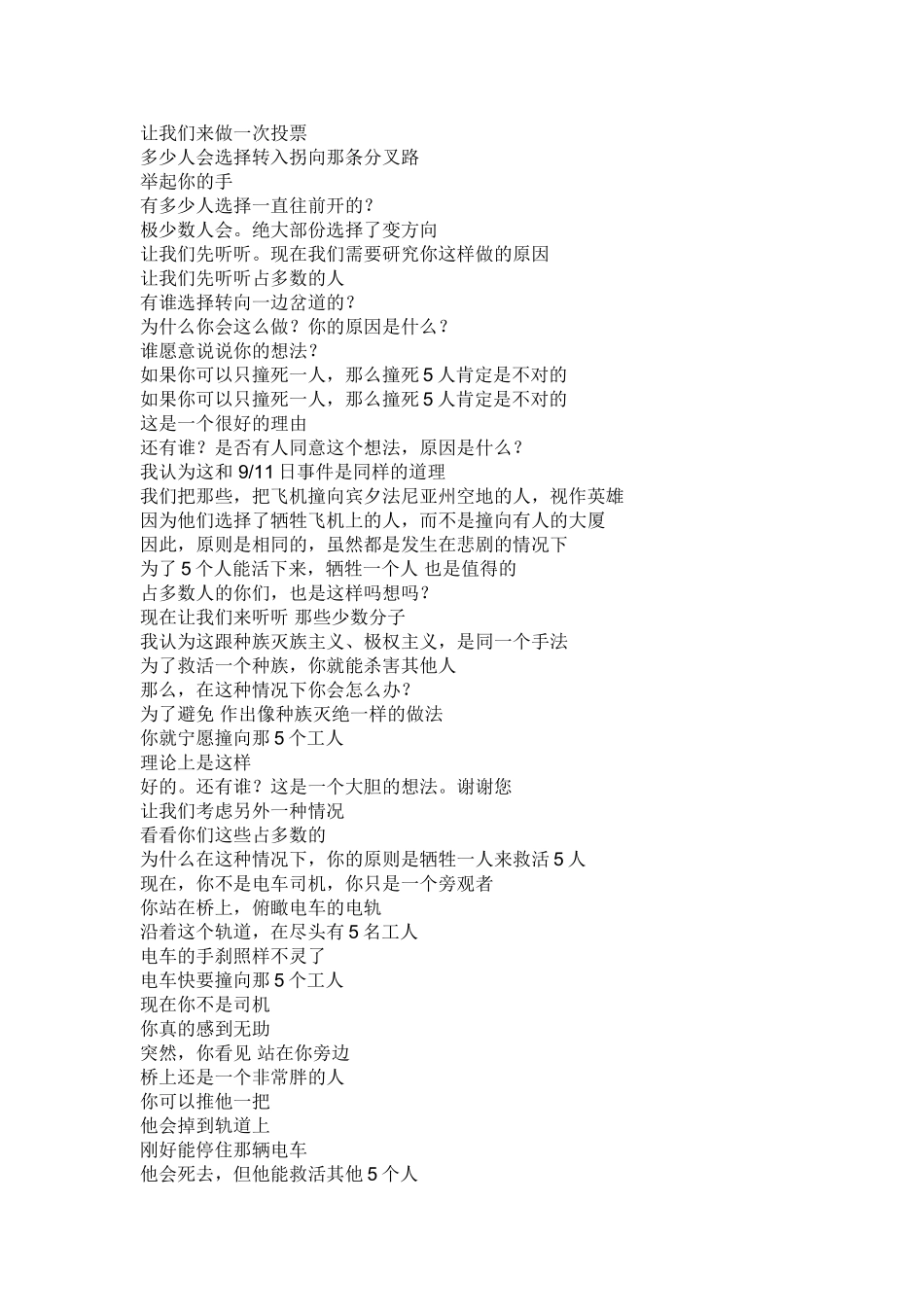 让我们来做一次投票
多少人会选择转入拐向那条分叉路
举起你的手
有多少人选择一直往前开的？
极少数人会。绝大部份选择了变方向
让我们先听听。现在我们需要研究你这样做的原因
让我们先听听占多数的人
有谁选择转向一边岔道的？
为什么你会这么做？你的原因是什么？
谁愿意说说你的想法？
如果你可以只撞死一人，那么撞死 5 人肯定是不对的
如果你可以只撞死一人，那么撞死 5 人肯定是不对的
这是一个很好的理由
还有谁？是否有人同意这个想法，原因是什么？
我认为这和 9/11 日事件是同样的道理
我们把那些，把飞机撞向宾夕法尼亚州空地的人，视作英雄
因为他们选择了牺牲飞机上的人，而不是撞向有人的大厦
因此，原则是相同的，虽然都是发生在悲剧的情况下
为了 5 个人能活下来，牺牲一个人 也是值得的
占多数人的你们，也是这样吗想吗？
现在让我们来听听 那些少数分子
我认为这跟种族灭族主义、极权主义，是同一个手法
为了救活一个种族，你就能杀害其他人
那么，在这种情况下你会怎么办？
为了避免 作出像种族灭绝一样的做法
你就宁愿撞向那 5 个工人
理论上是这样
好的。还有谁？这是一个大胆的想法。谢谢您
让我们考虑另外一种情况
看看你们这些占多数的
为什么在这种情况下，你的原则是牺牲一人来救活 5 人
现在，你不是电车司机，你只是一个旁观者
你站在桥上，俯瞰电车的电轨
沿着这个轨道，在尽头有 5 名工人
电车的手刹照样不灵了
电车快要撞向那 5 个工人
现在你不是司机
你真的感到无助
突然，你看见 站在你旁边
桥上还是一个非常胖的人
你可以推他一把
他会掉到轨道上
刚好能停住那辆电车
他会死去，但他能救活其他 5 个人